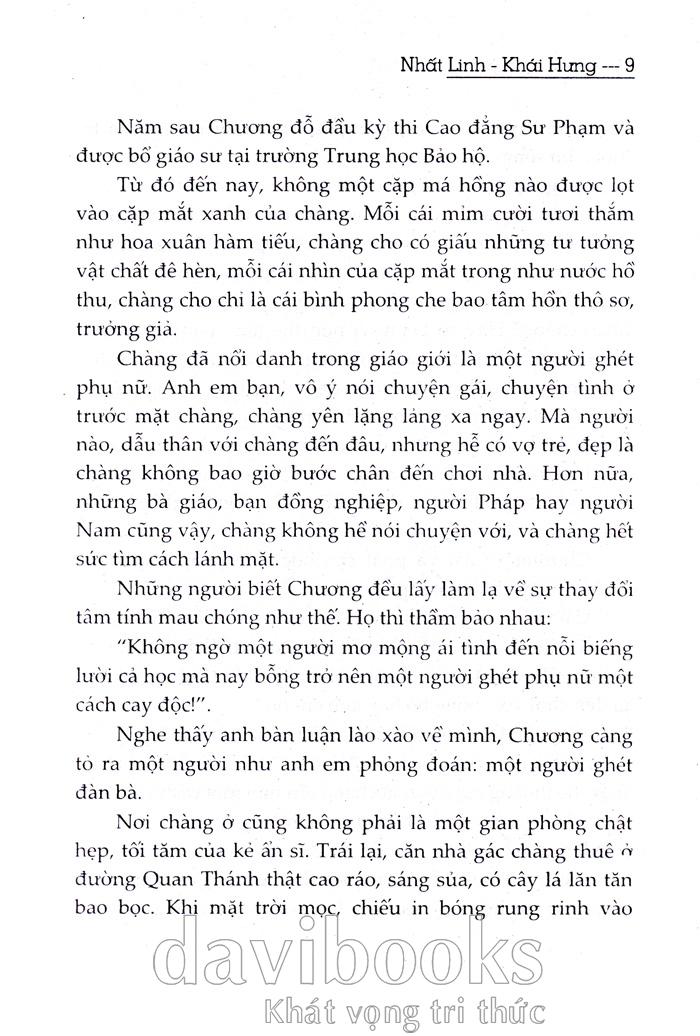 Nhất Linh - Khái Hưng --- 9

Năm sau Chương đỗ đầu kỳ thi Cao đẳng Sư Phạm và được bổ giáo sư tại trường Trung học Bảo hộ.

Từ đó đến nay, không một cặp má hồng nào được lọt vào cặp mắt xanh của chàng. Mỗi cái mỉm cười tươi thắm như hoa xuân hàm tiếu, chàng cho có giấu những tư tưởng vật chất đê hèn, mỗi cái nhìn của cặp mắt trong như nước hồ thu, chàng cho chỉ là cái bình phong che bao tâm hồn thô sơ, trưởng giả.

Chàng đã nổi danh trong giáo giới là một người ghét phụ nữ. Anh em bạn, vô ý nói chuyện gái, chuyện tình ở trước mặt chàng, chàng yên lặng lảng xa ngay. Mà người nào, dẫu thân với chàng đến đâu, nhưng hễ có vợ trẻ, đẹp là chàng không bao giờ bước chân đến chơi nhà. Hơn nữa, những bà giáo, bạn đồng nghiệp, người Pháp hay người Nam cũng vậy, chàng không hề nói chuyện với, và chàng hết sức tìm cách lánh mặt.

Những người biết Chương đều lấy làm lạ về sự thay đổi tâm tính mau chóng như thế. Họ thì thầm bảo nhau:

"Không ngờ một người mơ mộng ái tình đến nỗi biếng lười cả học mà nay bỗng trở nên một người ghét phụ nữ một cách cay độc!".

Nghe thấy anh bàn luận lào xào về mình, Chương càng tỏ ra một người như anh em phỏng đoán: một người ghét đàn bà.

Nơi chàng ở cũng không phải là một gian phòng chật hẹp, tối tăm của kẻ ẩn sĩ. Trái lại, căn nhà gác chàng thuê ở đường Quan Thánh thật cao ráo, sáng sủa, có cây lá lăn tăn bao bọc. Khi mặt trời mọc, chiếu in bóng rung rinh vào

davibooks
Khát vọng tri thức